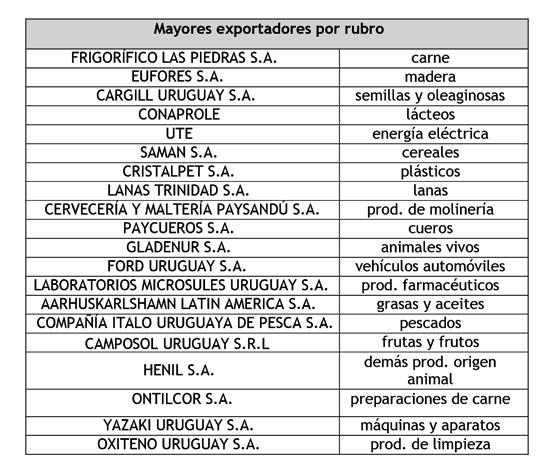 | Mayores exportadores por rubro | |
|---|---|
| FRIGORÍFICO LAS PIEDRAS S.A. | carne |
| EUFORES S.A. | madera |
| CARGILL URUGUAY S.A. | semillas y oleaginosas |
| CONAPROLE | lácteos |
| UTE | energía eléctrica |
| SAMAN S.A. | cereales |
| CRISTALPET S.A. | plásticos |
| LANAS TRINIDAD S.A. | lanas |
| CERVECERÍA Y MALTERÍA PAYSANDÚ S.A. | prod. de molinería |
| PAYCUEROS S.A. | cueros |
| GLADENUR S.A. | animales vivos |
| FORD URUGUAY S.A. | vehículos automóviles |
| LABORATORIOS MICROSULES URUGUAY S.A. | prod. farmacéuticos |
| AARHUSKARLSHAMN LATIN AMERICA S.A. | grasas y aceites |
| COMPAÑÍA ITALO URUGUAYA DE PESCA S.A. | pescados |
| CAMPOSOL URUGUAY S.R.L | frutas y frutos |
| HENIL S.A. | demás prod. origen animal |
| ONTILCOR S.A. | preparaciones de carne |
| YAZAKI URUGUAY S.A. | máquinas y aparatos |
| OXITENO URUGUAY S.A. | prod. de limpieza |